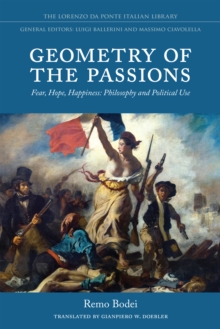 THE LORENZO DA PONTE ITALIAN LIBRARY

GENERAL EDITORS: LUIGI BALLERINI AND MASSIMO CIAVOLELLA

GEOMETRY OF THE PASSIONS

Fear, Hope, Happiness: Philosophy and Political Use

Remo Bodei

TRANSLATED BY GIANPIERO W. DOEBLER